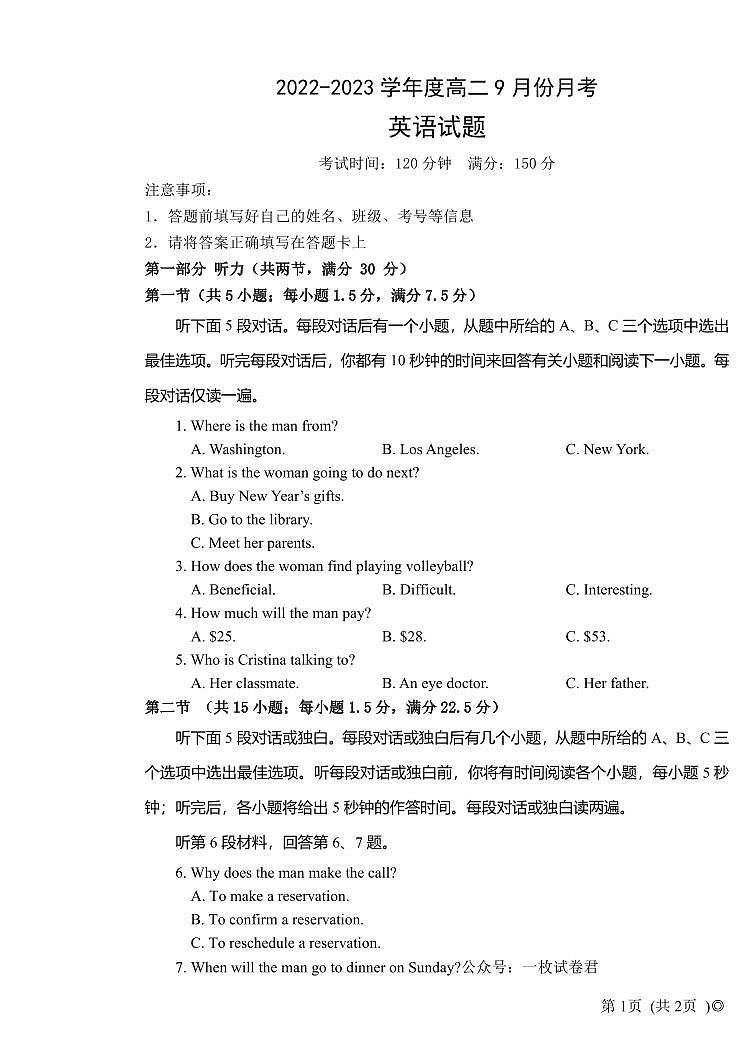 2022-2023 学年度高二 9 月份月考

英语试题

考试时间：120 分钟　满分：150 分

注意事项：

1．答题前填写好自己的姓名、班级、考号等信息

2．请将答案正确填写在答题卡上

第一部分 听力（共两节，满分 30 分）

第一节（共 5 小题；每小题 1.5 分，满分 7.5 分）

听下面 5 段对话。每段对话后有一个小题，从题中所给的 A、B、C 三个选项中选出最佳选项。听完每段对话后，你都有 10 秒钟的时间来回答有关小题和阅读下一小题。每段对话仅读一遍。

1. Where is the man from?

A. Washington.　B. Los Angeles.　C. New York.

2. What is the woman going to do next?

A. Buy New Year's gifts.

B. Go to the library.

C. Meet her parents.

3. How does the woman find playing volleyball?

A. Beneficial.　B. Difficult.　C. Interesting.

4. How much will the man pay?

A. $25.　B. $28.　C. $53.

5. Who is Cristina talking to?

A. Her classmate.　B. An eye doctor.　C. Her father.

第二节 （共 15 小题；每小题 1.5 分，满分 22.5 分）

听下面 5 段对话或独白。每段对话或独白后有几个小题，从题中所给的 A、B、C 三个选项中选出最佳选项。听每段对话或独白前，你将有时间阅读各个小题，每小题 5 秒钟；听完后，各小题将给出 5 秒钟的作答时间。每段对话或独白读两遍。

听第 6 段材料，回答第 6、7 题。

6. Why does the man make the call?

A. To make a reservation.

B. To confirm a reservation.

C. To reschedule a reservation.

7. When will the man go to dinner on Sunday?公众号：一枚试卷君

第 1页 (共 2页 )©